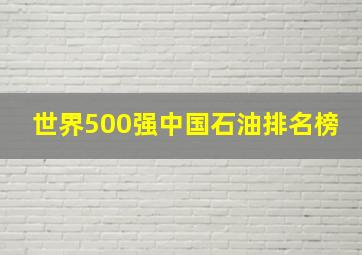 世界500强中国石油排名榜